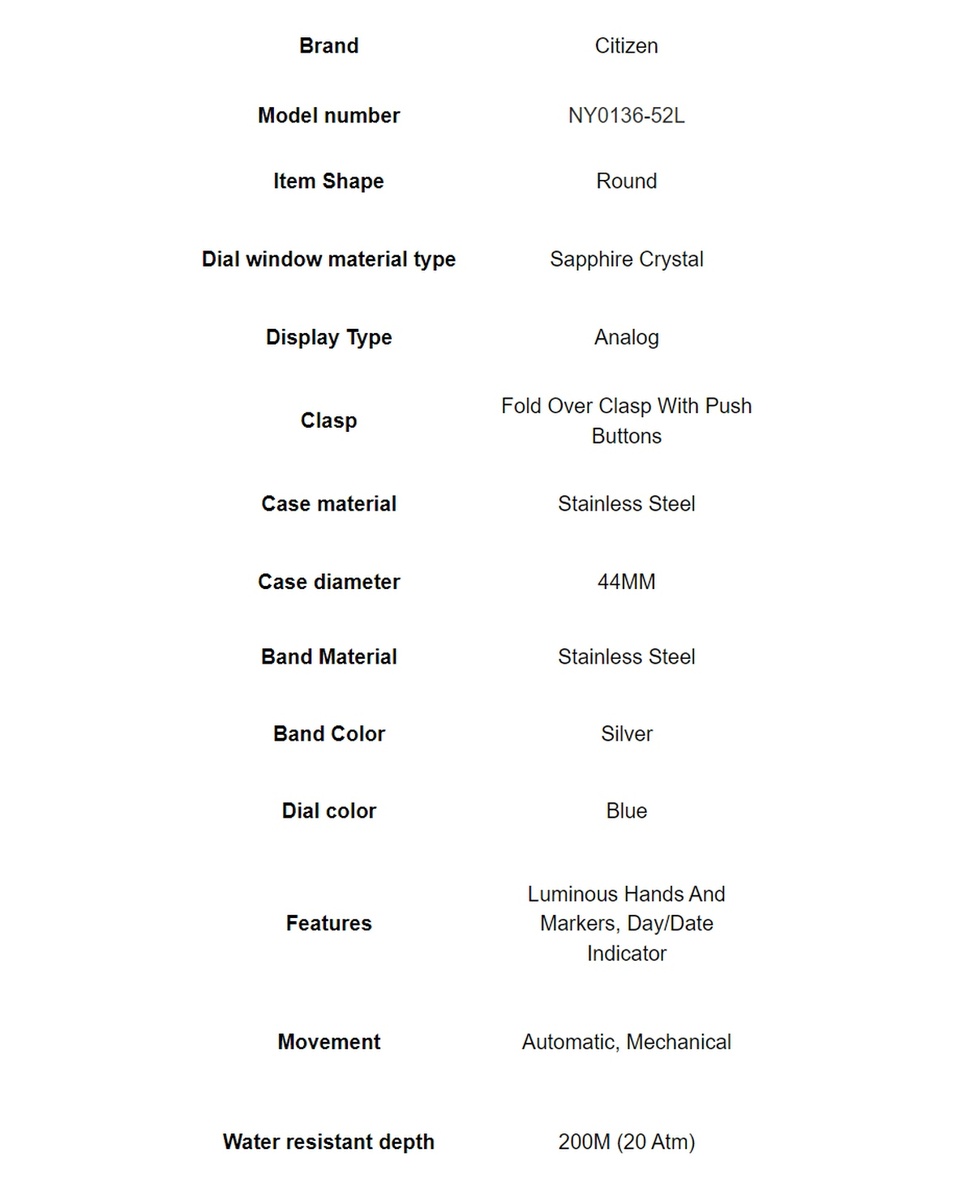 | Brand | Citizen |
|---|---|
| Model number | NY0136-52L |
| Item Shape | Round |
| Dial window material type | Sapphire Crystal |
| Display Type | Analog |
| Clasp | Fold Over Clasp With Push Buttons |
| Case material | Stainless Steel |
| Case diameter | 44MM |
| Band Material | Stainless Steel |
| Band Color | Silver |
| Dial color | Blue |
| Features | Luminous Hands And Markers, Day/Date Indicator |
| Movement | Automatic, Mechanical |
| Water resistant depth | 200M (20 Atm) |